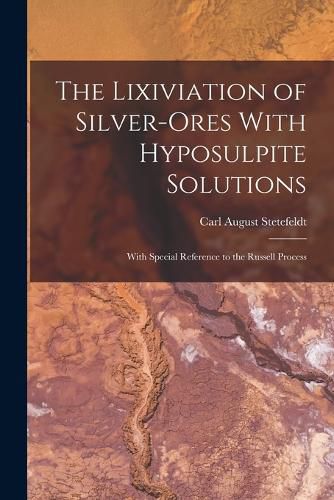 The Lixiviation of Silver-Ores With Hyposulpite Solutions

Carl August Stetefeldt

With Special Reference to the Russell Process